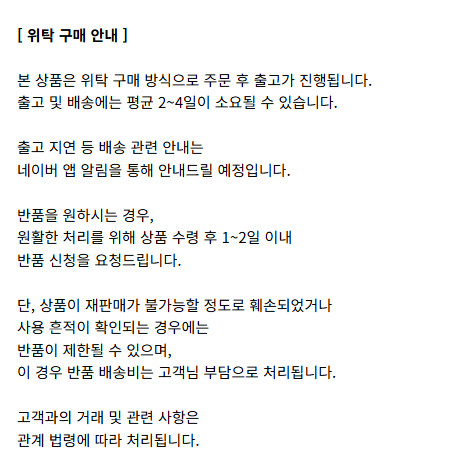 [ 위탁 구매 안내 ]

본 상품은 위탁 구매 방식으로 주문 후 출고가 진행됩니다.
출고 및 배송에는 평균 2~4일이 소요될 수 있습니다.

출고 지연 등 배송 관련 안내는
네이버 앱 알림을 통해 안내드릴 예정입니다.

반품을 원하시는 경우,
원활한 처리를 위해 상품 수령 후 1~2일 이내
반품 신청을 요청드립니다.

단, 상품이 재판매가 불가능할 정도로 훼손되었거나
사용 흔적이 확인되는 경우에는
반품이 제한될 수 있으며,
이 경우 반품 배송비는 고객님 부담으로 처리됩니다.

고객과의 거래 및 관련 사항은
관계 법령에 따라 처리됩니다.